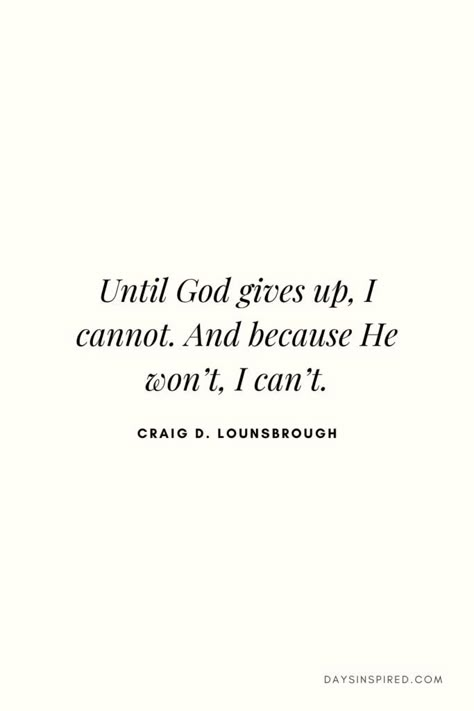 Until God gives up, I cannot. And because He won't, I can't.

CRAIG D. LOUNSBROUGH

DAYSINSPIRED.COM